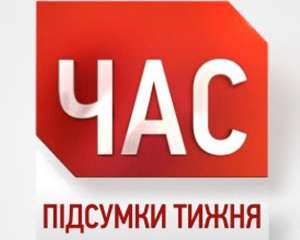 ЧАС

ПІДСУМКИ ТИЖНЯ